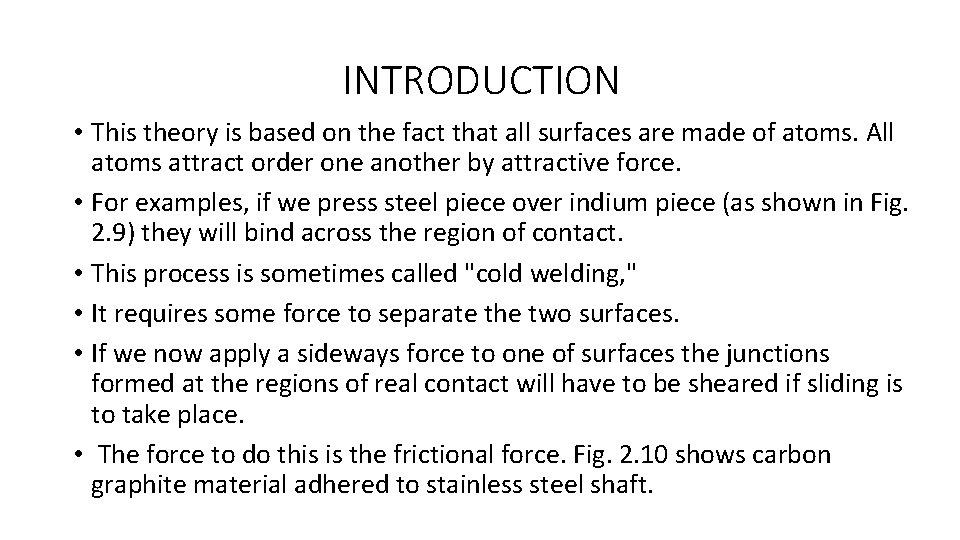 INTRODUCTION

• This theory is based on the fact that all surfaces are made of atoms. All atoms attract order one another by attractive force.
• For examples, if we press steel piece over indium piece (as shown in Fig. 2.9) they will bind across the region of contact.
• This process is sometimes called "cold welding,"
• It requires some force to separate the two surfaces.
• If we now apply a sideways force to one of surfaces the junctions formed at the regions of real contact will have to be sheared if sliding is to take place.
• The force to do this is the frictional force. Fig. 2.10 shows carbon graphite material adhered to stainless steel shaft.